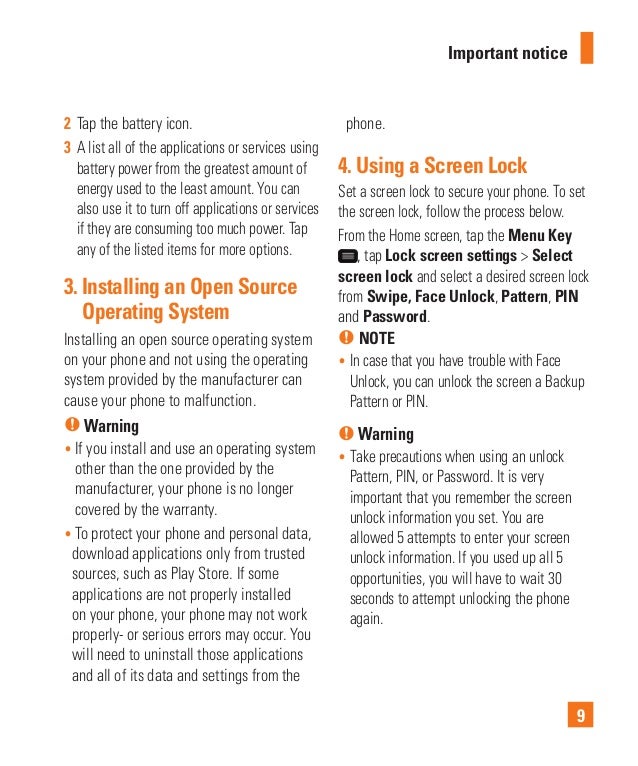 Important notice

2 Tap the battery icon.

3 A list all of the applications or services using battery power from the greatest amount of energy used to the least amount. You can also use it to turn off applications or services if they are consuming too much power. Tap any of the listed items for more options.

3. Installing an Open Source Operating System

Installing an open source operating system on your phone and not using the operating system provided by the manufacturer can cause your phone to malfunction.

Warning

• If you install and use an operating system other than the one provided by the manufacturer, your phone is no longer covered by the warranty.

• To protect your phone and personal data, download applications only from trusted sources, such as Play Store. If some applications are not properly installed on your phone, your phone may not work properly- or serious errors may occur. You will need to uninstall those applications and all of its data and settings from the phone.

4. Using a Screen Lock

Set a screen lock to secure your phone. To set the screen lock, follow the process below.

From the Home screen, tap the Menu Key, tap Lock screen settings > Select screen lock and select a desired screen lock from Swipe, Face Unlock, Pattern, PIN and Password.

NOTE

• In case that you have trouble with Face Unlock, you can unlock the screen a Backup Pattern or PIN.

Warning

• Take precautions when using an unlock Pattern, PIN, or Password. It is very important that you remember the screen unlock information you set. You are allowed 5 attempts to enter your screen unlock information. If you used up all 5 opportunities, you will have to wait 30 seconds to attempt unlocking the phone again.

9